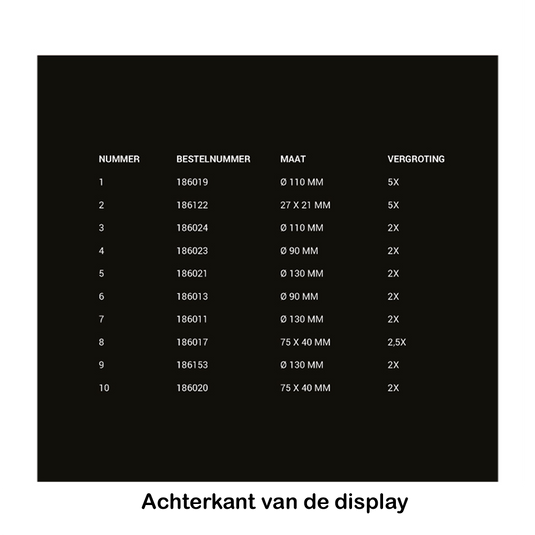 | NUMMER | BESTELNUMMER | MAAT | VERGROTING |
|---|---|---|---|
| 1 | 186019 | Ø 110 MM | 5X |
| 2 | 186122 | 27 X 21 MM | 5X |
| 3 | 186024 | Ø 110 MM | 2X |
| 4 | 186023 | Ø 90 MM | 2X |
| 5 | 186021 | Ø 130 MM | 2X |
| 6 | 186013 | Ø 90 MM | 2X |
| 7 | 186011 | Ø 130 MM | 2X |
| 8 | 186017 | 75 X 40 MM | 2,5X |
| 9 | 186153 | Ø 130 MM | 2X |
| 10 | 186020 | 75 X 40 MM | 2X |

Achterkant van de display